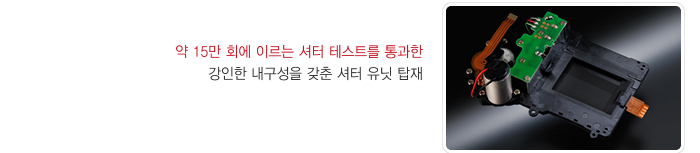 약 15만 회에 이르는 셔터 테스트를 통과한
강인한 내구성을 갖춘 셔터 유닛 탑재